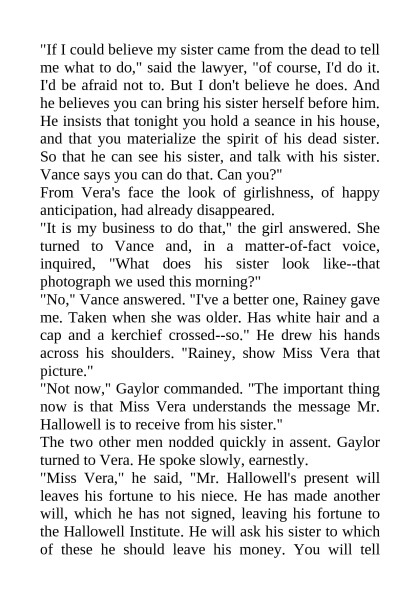 "If I could believe my sister came from the dead to tell me what to do," said the lawyer, "of course, I'd do it. I'd be afraid not to. But I don't believe he does. And he believes you can bring his sister herself before him. He insists that tonight you hold a seance in his house, and that you materialize the spirit of his dead sister. So that he can see his sister, and talk with his sister. Vance says you can do that. Can you?"
From Vera's face the look of girlishness, of happy anticipation, had already disappeared.
"It is my business to do that," the girl answered. She turned to Vance and, in a matter-of-fact voice, inquired, "What does his sister look like--that photograph we used this morning?"
"No," Vance answered. "I've a better one, Rainey gave me. Taken when she was older. Has white hair and a cap and a kerchief crossed--so." He drew his hands across his shoulders. "Rainey, show Miss Vera that picture."
"Not now," Gaylor commanded. "The important thing now is that Miss Vera understands the message Mr. Hallowell is to receive from his sister."
The two other men nodded quickly in assent. Gaylor turned to Vera. He spoke slowly, earnestly.
"Miss Vera," he said, "Mr. Hallowell's present will leaves his fortune to his niece. He has made another will, which he has not signed, leaving his fortune to the Hallowell Institute. He will ask his sister to which of these he should leave his money. You will tell